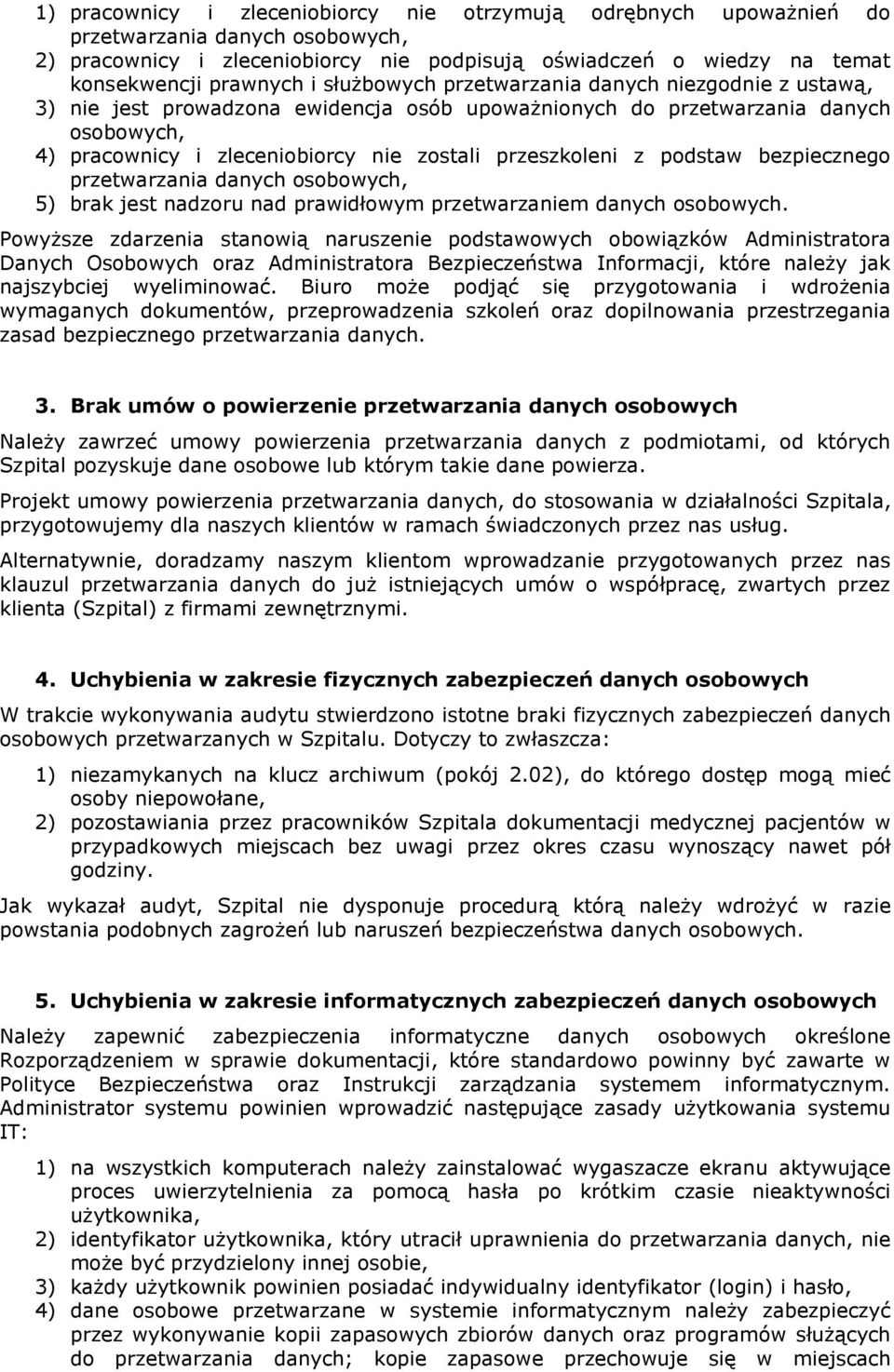 1) pracownicy i zleceniobiorcy nie otrzymują odrębnych upoważnień do przetwarzania danych osobowych,
2) pracownicy i zleceniobiorcy nie podpisują oświadczeń o wiedzy na temat konsekwencji prawnych i służbowych przetwarzania danych niezgodnie z ustawą,
3) nie jest prowadzona ewidencja osób upoważnionych do przetwarzania danych osobowych,
4) pracownicy i zleceniobiorcy nie zostali przeszkoleni z podstaw bezpiecznego przetwarzania danych osobowych,
5) brak jest nadzoru nad prawidłowym przetwarzaniem danych osobowych.

Powyższe zdarzenia stanowią naruszenie podstawowych obowiązków Administratora Danych Osobowych oraz Administratora Bezpieczeństwa Informacji, które należy jak najszybciej wyeliminować. Biuro może podjąć się przygotowania i wdrożenia wymaganych dokumentów, przeprowadzenia szkoleń oraz dopilnowania przestrzegania zasad bezpiecznego przetwarzania danych.

3. Brak umów o powierzenie przetwarzania danych osobowych

Należy zawrzeć umowy powierzenia przetwarzania danych z podmiotami, od których Szpital pozyskuje dane osobowe lub którym takie dane powierza.

Projekt umowy powierzenia przetwarzania danych, do stosowania w działalności Szpitala, przygotowujemy dla naszych klientów w ramach świadczonych przez nas usług.

Alternatywnie, doradzamy naszym klientom wprowadzanie przygotowanych przez nas klauzul przetwarzania danych do już istniejących umów o współpracę, zwartych przez klienta (Szpital) z firmami zewnętrznymi.

4. Uchybienia w zakresie fizycznych zabezpieczeń danych osobowych

W trakcie wykonywania audytu stwierdzono istotne braki fizycznych zabezpieczeń danych osobowych przetwarzanych w Szpitalu. Dotyczy to zwłaszcza:

1) niezamykanych na klucz archiwum (pokój 2.02), do którego dostęp mogą mieć osoby niepowołane,
2) pozostawiania przez pracowników Szpitala dokumentacji medycznej pacjentów w przypadkowych miejscach bez uwagi przez okres czasu wynoszący nawet pół godziny.

Jak wykazał audyt, Szpital nie dysponuje procedurą którą należy wdrożyć w razie powstania podobnych zagrożeń lub naruszeń bezpieczeństwa danych osobowych.

5. Uchybienia w zakresie informatycznych zabezpieczeń danych osobowych

Należy zapewnić zabezpieczenia informatyczne danych osobowych określone Rozporządzeniem w sprawie dokumentacji, które standardowo powinny być zawarte w Polityce Bezpieczeństwa oraz Instrukcji zarządzania systemem informatycznym. Administrator systemu powinien wprowadzić następujące zasady użytkowania systemu IT:

1) na wszystkich komputerach należy zainstalować wygaszacze ekranu aktywujące proces uwierzytelnienia za pomocą hasła po krótkim czasie nieaktywności użytkownika,
2) identyfikator użytkownika, który utracił uprawnienia do przetwarzania danych, nie może być przydzielony innej osobie,
3) każdy użytkownik powinien posiadać indywidualny identyfikator (login) i hasło,
4) dane osobowe przetwarzane w systemie informatycznym należy zabezpieczyć przez wykonywanie kopii zapasowych zbiorów danych oraz programów służących do przetwarzania danych; kopie zapasowe przechowuje się w miejscach